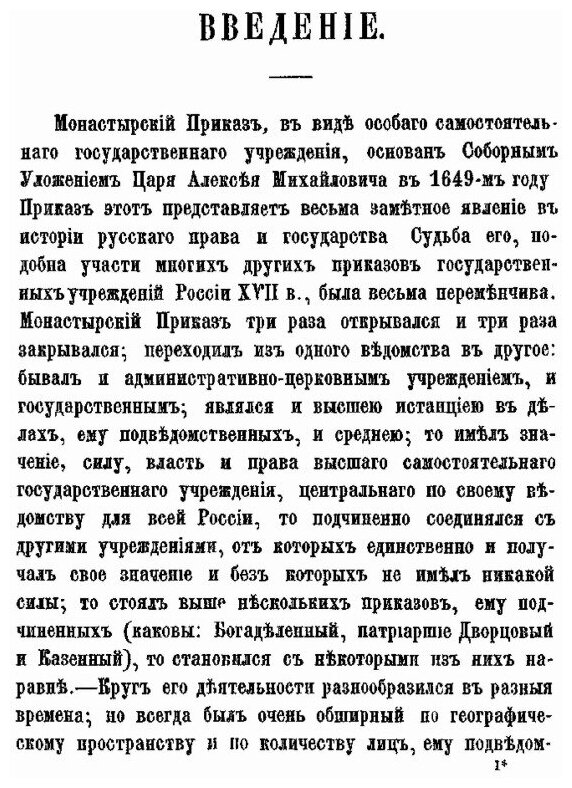 ВВЕДЕНІЕ.

Монастырскій Приказъ, въ видѣ особаго самостоятельнаго государственнаго учрежденія, основанъ Соборнымъ Уложеніемъ Царя Алексѣя Михайловича въ 1649-мъ году Приказъ этотъ представляетъ весьма замѣтное явленіе въ исторіи русскаго права и государства Судьба его, подобна участи многихъ другихъ приказовъ государственныхъ учрежденій Россіи XVII в., была весьма перемѣнчива. Монастырскій Приказъ три раза открывался и три раза закрывался; переходилъ изъ одного вѣдомства въ другое: бывалъ и административно-церковнымъ учрежденіемъ, и государственнымъ; являлся и высшею истанціею въ дѣлахъ, ему подвѣдомственныхъ, и среднею; то имѣлъ значеніе, силу, власть и права высшаго самостоятельнаго государственнаго учрежденія, центральнаго по своему вѣдомству для всей Россіи, то подчиненно соединялся съ другими учрежденіями, отъ которыхъ единственно и получалъ свое значеніе и безъ которыхъ не имѣлъ никакой силы; то стоялъ выше нѣсколькихъ приказовъ, ему подчиненныхъ (каковы: Богадѣленный, патріаршіе Дворцовый и Казенный), то становился съ нѣкоторыми изъ нихъ наравнѣ.—Кругъ его дѣятельности разнообразился въ разныя времена; но всегда былъ очень обширный по географическому пространству и по количеству лицъ, ему подвѣдом-

1*